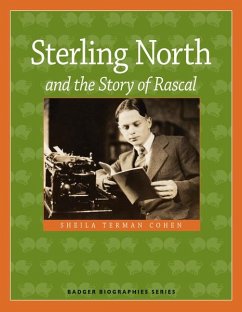 Sterling North
and the Story of Rascal

SHEILA TERMAN COHEN

BADGER BIOGRAPHIES SERIES